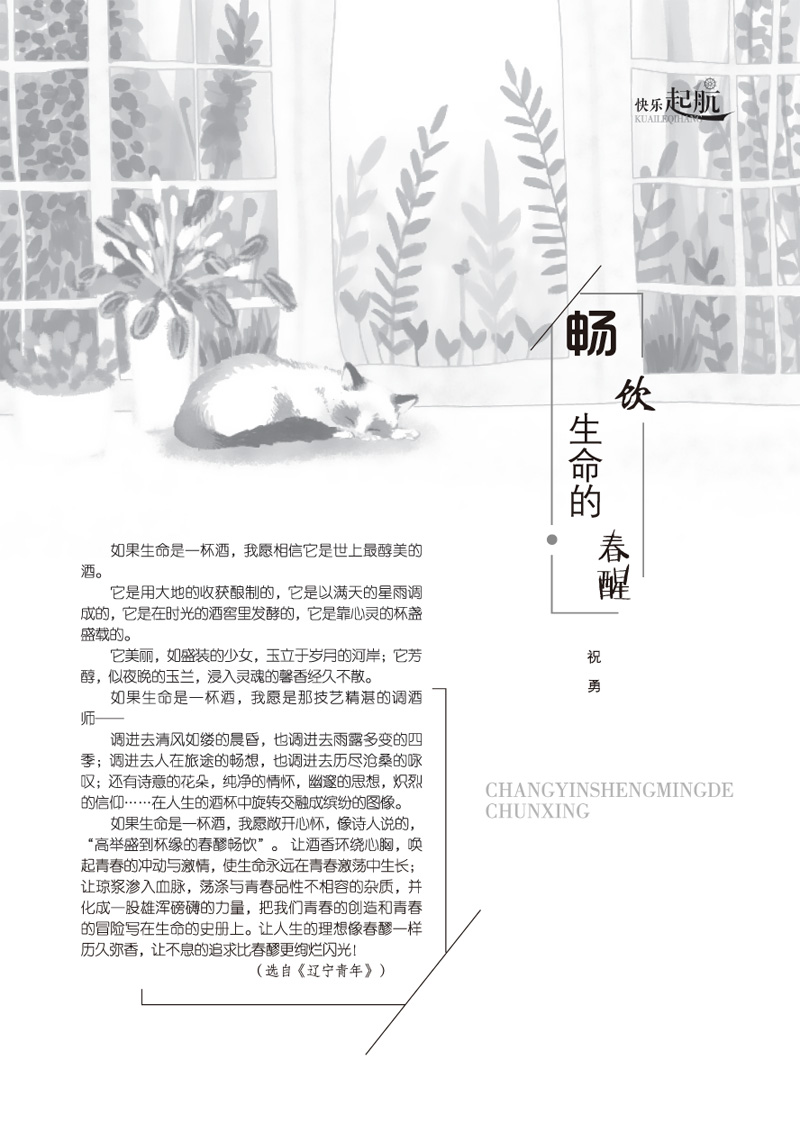 快乐起航
KUAILEQIHANG

畅饮生命的春醒

祝勇

CHANGYINSHENGMINGDE CHUNXING

如果生命是一杯酒，我愿相信它是世上最醇美的酒。

它是用大地的收获酿制的，它是以满天的星雨调成的，它是在时光的酒窖里发酵的，它是靠心灵的杯盏盛载的。

它美丽，如盛装的少女，玉立于岁月的河岸；它芳醇，似夜晚的玉兰，浸入灵魂的馨香经久不散。

如果生命是一杯酒，我愿是那技艺精湛的调酒师——

调进去清风如缕的晨昏，也调进去雨露多变的四季；调进去人在旅途的畅想，也调进去历尽沧桑的咏叹；还有诗意的花朵，纯净的情怀，幽邃的思想，炽烈的信仰……在人生的酒杯中旋转交融成缤纷的图像。

如果生命是一杯酒，我愿敞开心怀，像诗人说的，“高举盛到杯缘的春醪畅饮”。让酒香环绕心胸，唤起青春的冲动与激情，使生命永远在青春激荡中生长；让琼浆渗入血脉，荡涤与青春品性不相容的杂质，并化成一股雄浑磅礴的力量，把我们青春的创造和青春的冒险写在生命的史册上。让人生的理想像春醪一样历久弥香，让不息的追求比春醪更绚烂闪光！

（选自《辽宁青年》）